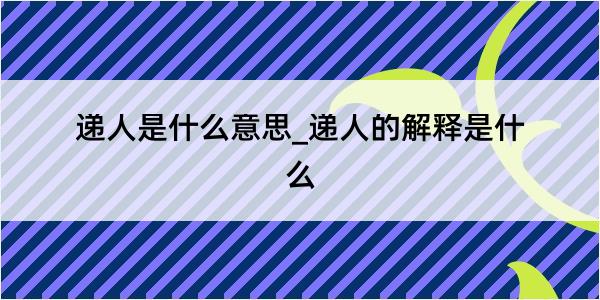 递人是什么意思_递人的解释是什么